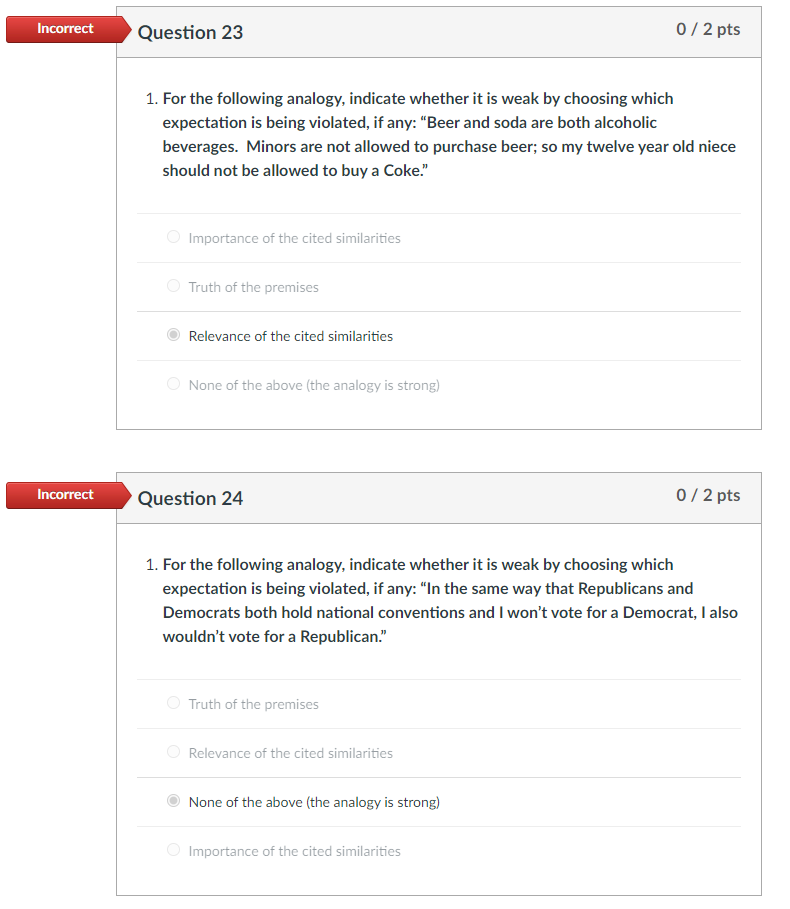 Incorrect

Question 23

0 / 2 pts

1. For the following analogy, indicate whether it is weak by choosing which expectation is being violated, if any: “Beer and soda are both alcoholic beverages. Minors are not allowed to purchase beer; so my twelve year old niece should not be allowed to buy a Coke.”

Importance of the cited similarities

Truth of the premises

Relevance of the cited similarities

None of the above (the analogy is strong)

Incorrect

Question 24

0 / 2 pts

1. For the following analogy, indicate whether it is weak by choosing which expectation is being violated, if any: “In the same way that Republicans and Democrats both hold national conventions and I won’t vote for a Democrat, I also wouldn’t vote for a Republican.”

Truth of the premises

Relevance of the cited similarities

None of the above (the analogy is strong)

Importance of the cited similarities